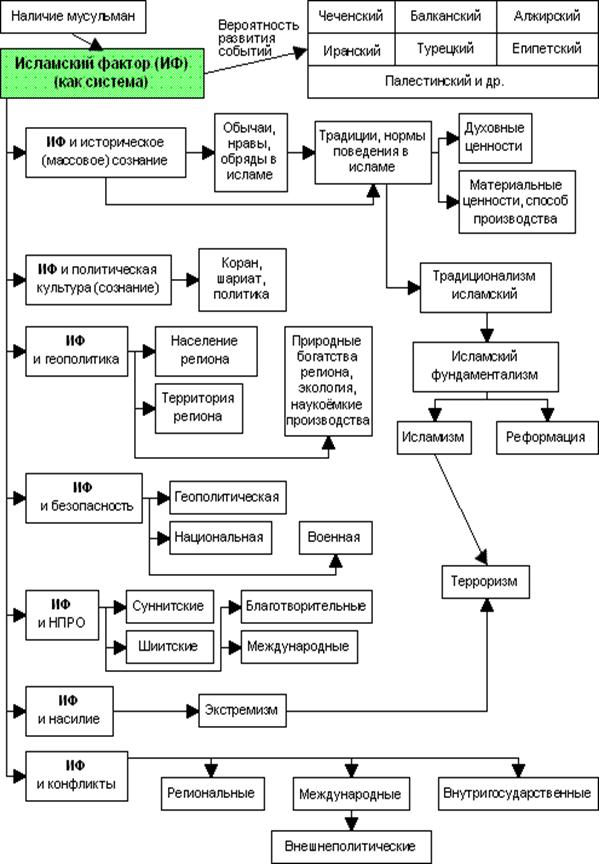 Наличие мусульман

Исламский фактор (ИФ) (как система)

Вероятность развития событий

| Чеченский | Балканский | Алжирский |
|---|---|---|
| Иранский | Турецкий | Египетский |
| Палестинский и др. | | |

ИФ и историческое (массовое) сознание

Обычаи, нравы, обряды в исламе

Традиции, нормы поведения в исламе

Духовные ценности

Материальные ценности, способ производства

ИФ и политическая культура (сознание)

Коран, шариат, политика

Традиционализм исламский

ИФ и геополитика

Население региона

Территория региона

Природные богатства региона, экология, наукоёмкие производства

Исламский фундаментализм

Исламизм

Реформация

ИФ и безопасность

Геополитическая

Национальная

Военная

Терроризм

ИФ и НПРО

Суннитские

Шиитские

Благотворительные

Международные

ИФ и насилие

Экстремизм

ИФ и конфликты

Региональные

Международные

Внутригосударственные

Внешнеполитические